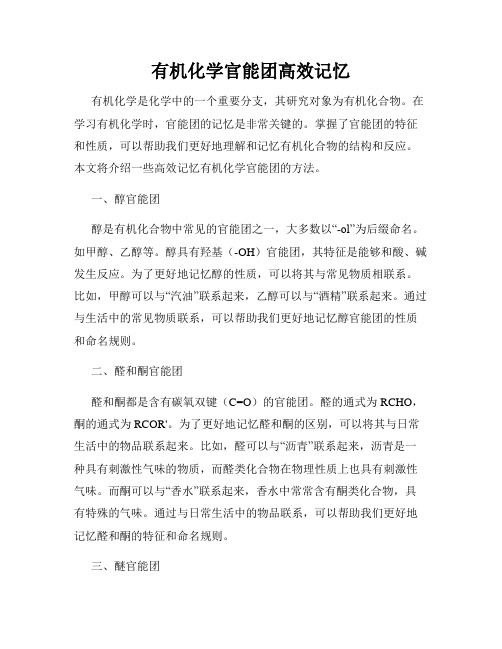 有机化学官能团高效记忆

有机化学是化学中的一个重要分支，其研究对象为有机化合物。在学习有机化学时，官能团的记忆是非常关键的。掌握了官能团的特征和性质，可以帮助我们更好地理解和记忆有机化合物的结构和反应。本文将介绍一些高效记忆有机化学官能团的方法。

一、醇官能团

醇是有机化合物中常见的官能团之一，大多数以“-ol”为后缀命名。如甲醇、乙醇等。醇具有羟基（-OH）官能团，其特征是能够和酸、碱发生反应。为了更好地记忆醇的性质，可以将其与常见物质相联系。比如，甲醇可以与“汽油”联系起来，乙醇可以与“酒精”联系起来。通过与生活中的常见物质联系，可以帮助我们更好地记忆醇官能团的性质和命名规则。

二、醛和酮官能团

醛和酮都是含有碳氧双键（C=O）的官能团。醛的通式为 RCHO，酮的通式为 RCOR'。为了更好地记忆醛和酮的区别，可以将其与日常生活中的物品联系起来。比如，醛可以与“沥青”联系起来，沥青是一种具有刺激性气味的物质，而醛类化合物在物理性质上也具有刺激性气味。而酮可以与“香水”联系起来，香水中常常含有酮类化合物，具有特殊的气味。通过与日常生活中的物品联系，可以帮助我们更好地记忆醛和酮的特征和命名规则。

三、醚官能团